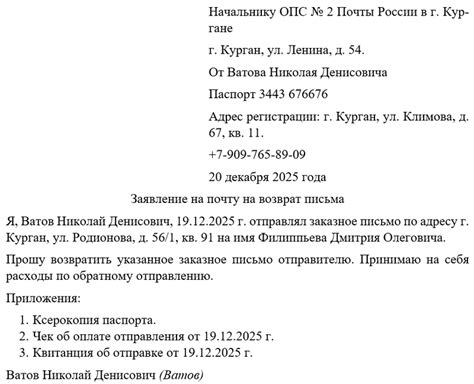 Начальнику ОПС № 2 Почты России в г. Кургане

г. Курган, ул. Ленина, д. 54.

От Ватова Николая Денисовича

Паспорт 3443 676676

Адрес регистрации: г. Курган, ул. Климова, д. 67, кв. 11.

+7-909-765-89-09

20 декабря 2025 года

Заявление на почту на возврат письма

Я, Ватов Николай Денисович, 19.12.2025 г. отправлял заказное письмо по адресу г. Курган, ул. Родионова, д. 56/1, кв. 91 на имя Филиппьева Дмитрия Олеговича.

Прошу возвратить указанное заказное письмо отправителю. Принимаю на себя расходы по обратному отправлению.

Приложения:

1. Ксерокопия паспорта.
2. Чек об оплате отправления от 19.12.2025 г.
3. Квитанция об отправке от 19.12.2025 г.

Ватов Николай Денисович (Ватов)